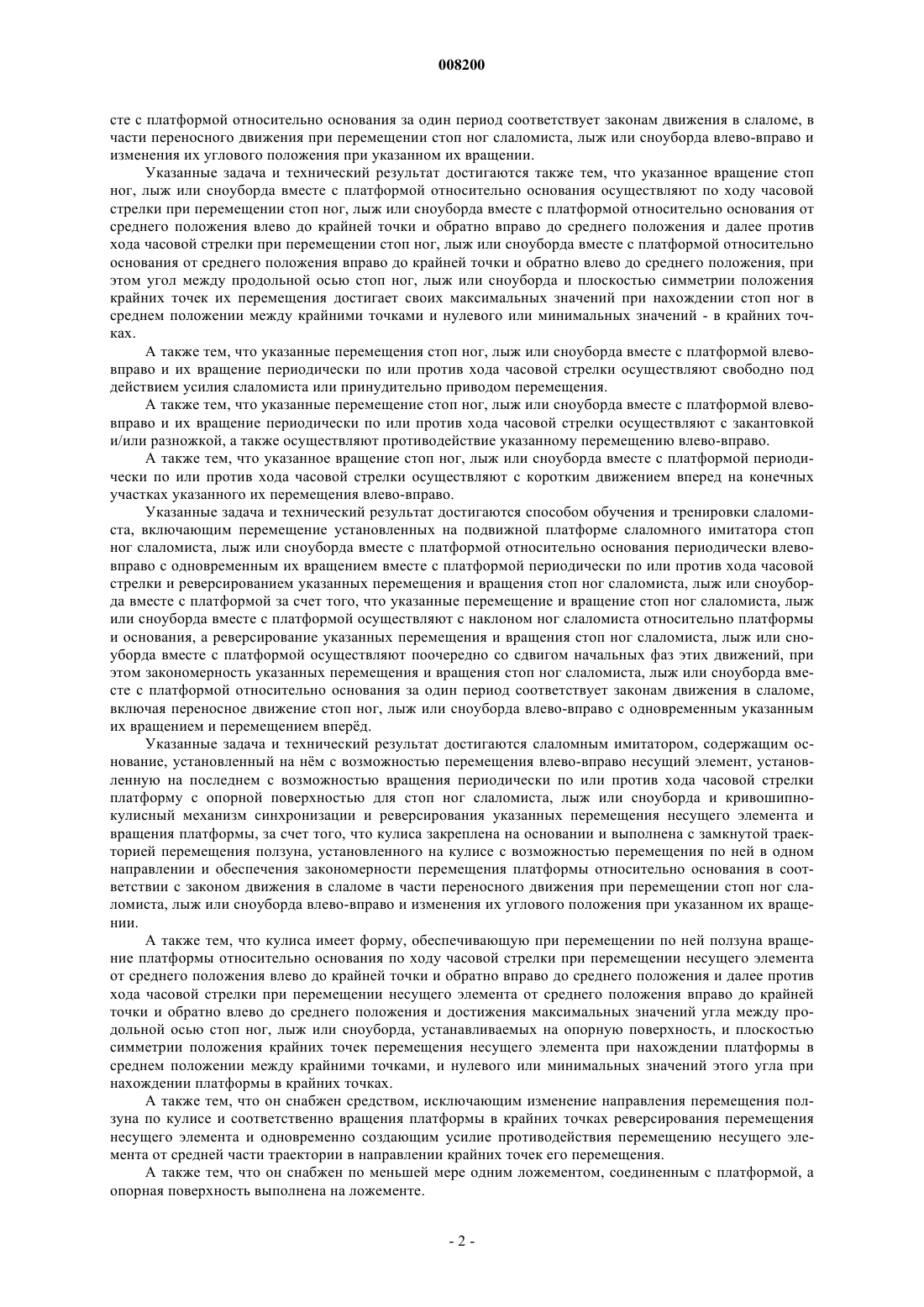 008200

сте с платформой относительно основания за один период соответствует законам движения в слаломе, в части переносного движения при перемещении стоп ног слаломиста, лыж или сноуборда влево-вправо и изменения их углового положения при указанном их вращении.

Указанные задача и технический результат достигаются также тем, что указанное вращение стоп ног, лыж или сноуборда вместе с платформой относительно основания осуществляют по ходу часовой стрелки при перемещении стоп ног, лыж или сноуборда вместе с платформой относительно основания от среднего положения влево до крайней точки и обратно вправо до среднего положения и далее против хода часовой стрелки при перемещении стоп ног, лыж или сноуборда вместе с платформой относительно основания от среднего положения вправо до крайней точки и обратно влево до среднего положения, при этом угол между продольной осью стоп ног, лыж или сноуборда и плоскостью симметрии положения крайних точек их перемещения достигает своих максимальных значений при нахождении стоп ног в среднем положении между крайними точками и нулевого или минимальных значений - в крайних точках.

А также тем, что указанные перемещения стоп ног, лыж или сноуборда вместе с платформой влево-вправо и их вращение периодически по или против хода часовой стрелки осуществляют свободно под действием усилия слаломиста или принудительно приводом перемещения.

А также тем, что указанные перемещение стоп ног, лыж или сноуборда вместе с платформой влево-вправо и их вращение периодически по или против хода часовой стрелки осуществляют с закантовкой и/или разножкой, а также осуществляют противодействие указанному перемещению влево-вправо.

А также тем, что указанное вращение стоп ног, лыж или сноуборда вместе с платформой периодически по или против хода часовой стрелки осуществляют с коротким движением вперед на конечных участках указанного их перемещения влево-вправо.

Указанные задача и технический результат достигаются способом обучения и тренировки слаломиста, включающим перемещение установленных на подвижной платформе слаломного имитатора стоп ног слаломиста, лыж или сноуборда вместе с платформой относительно основания периодически влево-вправо с одновременным их вращением вместе с платформой периодически по или против хода часовой стрелки и реверсированием указанных перемещения и вращения стоп ног слаломиста, лыж или сноуборда вместе с платформой за счет того, что указанные перемещение и вращение стоп ног слаломиста, лыж или сноуборда вместе с платформой осуществляют с наклоном ног слаломиста относительно платформы и основания, а реверсирование указанных перемещения и вращения стоп ног слаломиста, лыж или сноуборда вместе с платформой осуществляют поочередно со сдвигом начальных фаз этих движений, при этом закономерность указанных перемещения и вращения стоп ног слаломиста, лыж или сноуборда вместе с платформой относительно основания за один период соответствует законам движения в слаломе, включая переносное движение стоп ног, лыж или сноуборда влево-вправо с одновременным указанным их вращением и перемещением вперёд.

Указанные задача и технический результат достигаются слаломным имитатором, содержащим основание, установленный на нём с возможностью перемещения влево-вправо несущий элемент, установленную на последнем с возможностью вращения периодически по или против хода часовой стрелки платформу с опорной поверхностью для стоп ног слаломиста, лыж или сноуборда и кривошипно-кулисный механизм синхронизации и реверсирования указанных перемещения несущего элемента и вращения платформы, за счет того, что кулиса закреплена на основании и выполнена с замкнутой траекторией перемещения ползуна, установленного на кулисе с возможностью перемещения по ней в одном направлении и обеспечения закономерности перемещения платформы относительно основания в соответствии с законом движения в слаломе в части переносного движения при перемещении стоп ног слаломиста, лыж или сноуборда влево-вправо и изменения их углового положения при указанном их вращении.

А также тем, что кулиса имеет форму, обеспечивающую при перемещении по ней ползуна вращение платформы относительно основания по ходу часовой стрелки при перемещении несущего элемента от среднего положения влево до крайней точки и обратно вправо до среднего положения и далее против хода часовой стрелки при перемещении несущего элемента от среднего положения вправо до крайней точки и обратно влево до среднего положения и достижения максимальных значений угла между продольной осью стоп ног, лыж или сноуборда, устанавливаемых на опорную поверхность, и плоскостью симметрии положения крайних точек перемещения несущего элемента при нахождении платформы в среднем положении между крайними точками, и нулевого или минимальных значений этого угла при нахождении платформы в крайних точках.

А также тем, что он снабжен средством, исключающим изменение направления перемещения ползуна по кулисе и соответственно вращения платформы в крайних точках реверсирования перемещения несущего элемента и одновременно создающим усилие противодействия перемещению несущего элемента от средней части траектории в направлении крайних точек его перемещения.

А также тем, что он снабжен по меньшей мере одним ложементом, соединенным с платформой, а опорная поверхность выполнена на ложементе.

- 2 -